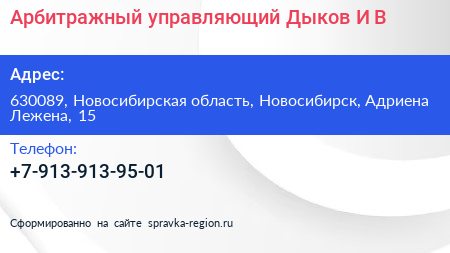 Арбитражный управляющий Дыков И В

Адрес:

630089, Новосибирская область, Новосибирск, Адриена Лежена, 15

Телефон:

+7-913-913-95-01

Сформированно на сайте spravka-region.ru